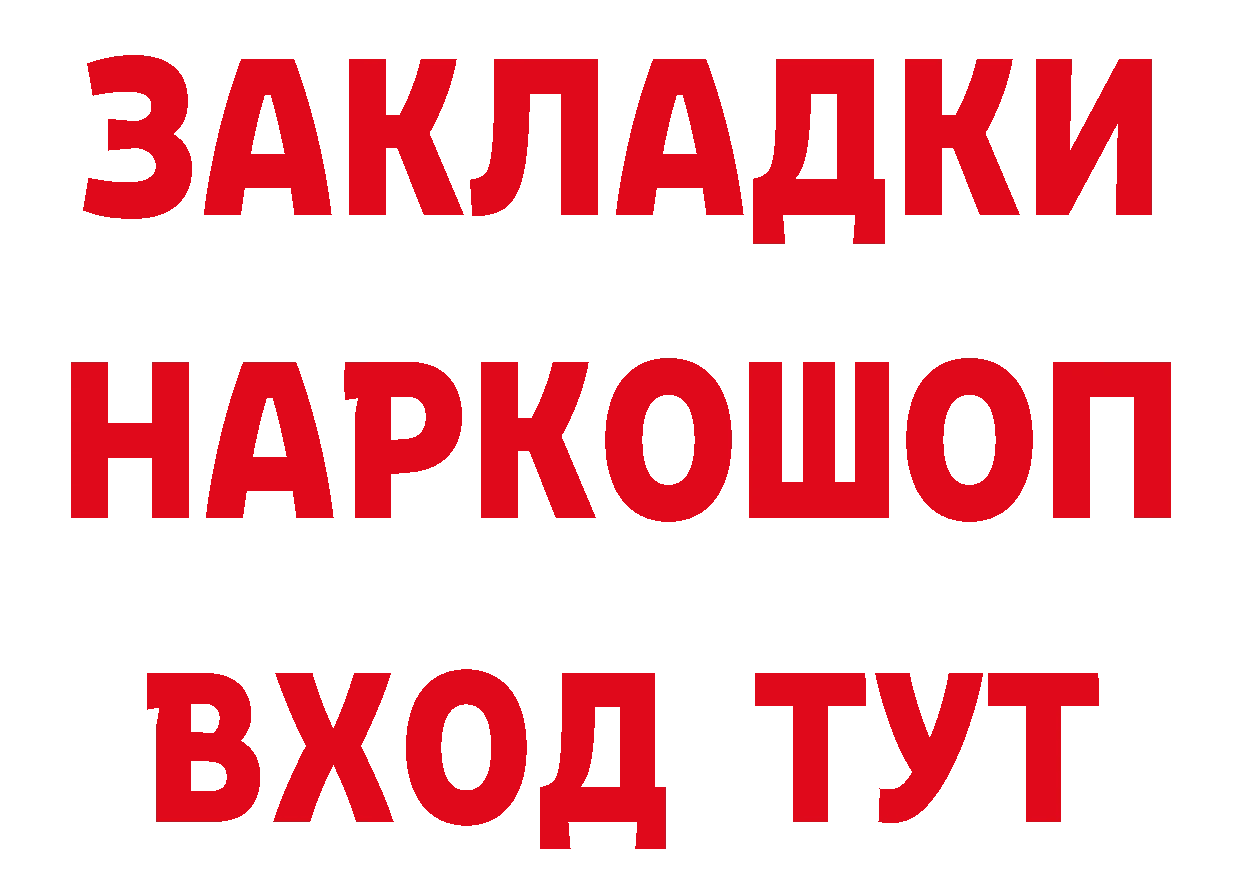 ЗАКЛАДКИ НАРКОШОП ВХОД ТУТ